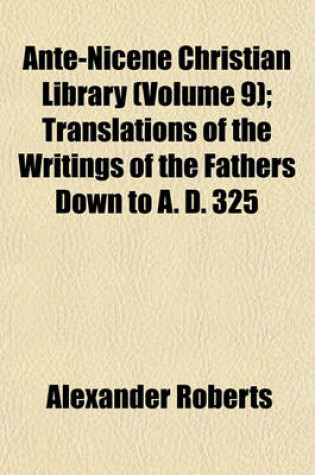 Ante-Nicene Christian Library (Volume 9); Translations of the Writings of the Fathers Down to A. D. 325

Alexander Roberts